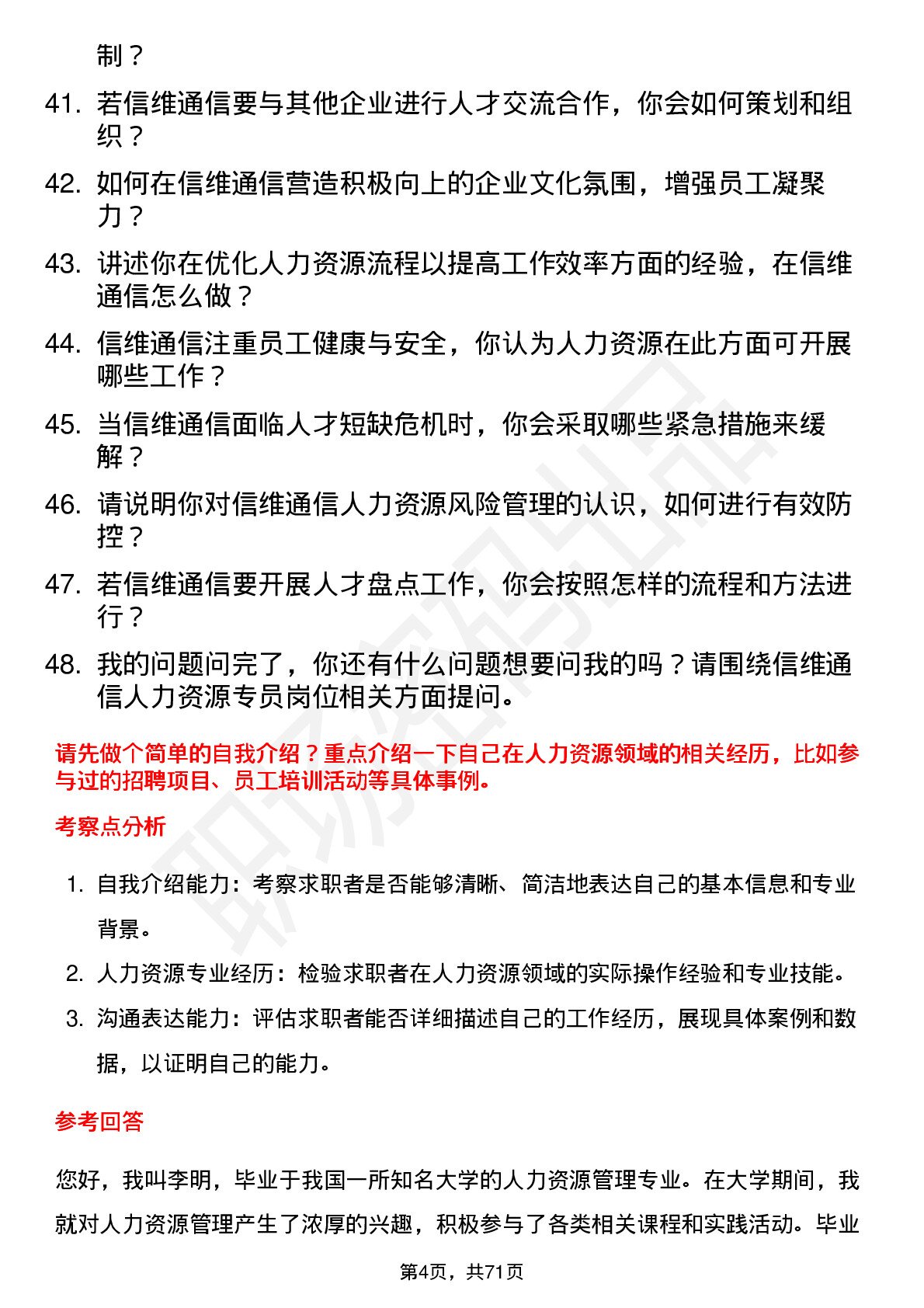 制？

41. 若信维通信要与其他企业进行人才交流合作，你会如何策划和组织？

42. 如何在信维通信营造积极向上的企业文化氛围，增强员工凝聚力？

43. 讲述你在优化人力资源流程以提高工作效率方面的经验，在信维通信怎么做？

44. 信维通信注重员工健康与安全，你认为人力资源在此方面可开展哪些工作？

45. 当信维通信面临人才短缺危机时，你会采取哪些紧急措施来缓解？

46. 请说明你对信维通信人力资源风险管理的认识，如何进行有效防控？

47. 若信维通信要开展人才盘点工作，你会按照怎样的流程和方法进行？

48. 我的问题问完了，你还有什么问题想要问我的吗？请围绕信维通信人力资源专员岗位相关方面提问。

请先做个简单的自我介绍？重点介绍一下自己在人力资源领域的相关经历，比如参与过的招聘项目、员工培训活动等具体事例。

考察点分析

1. 自我介绍能力：考察求职者是否能够清晰、简洁地表达自己的基本信息和专业背景。

2. 人力资源专业经历：检验求职者在人力资源领域的实际操作经验和专业技能。

3. 沟通表达能力：评估求职者能否详细描述自己的工作经历，展现具体案例和数据，以证明自己的能力。

参考回答

您好，我叫李明，毕业于我国一所知名大学的人力资源管理专业。在大学期间，我就对人力资源管理产生了浓厚的兴趣，积极参与了各类相关课程和实践活动。毕业

第4页，共71页